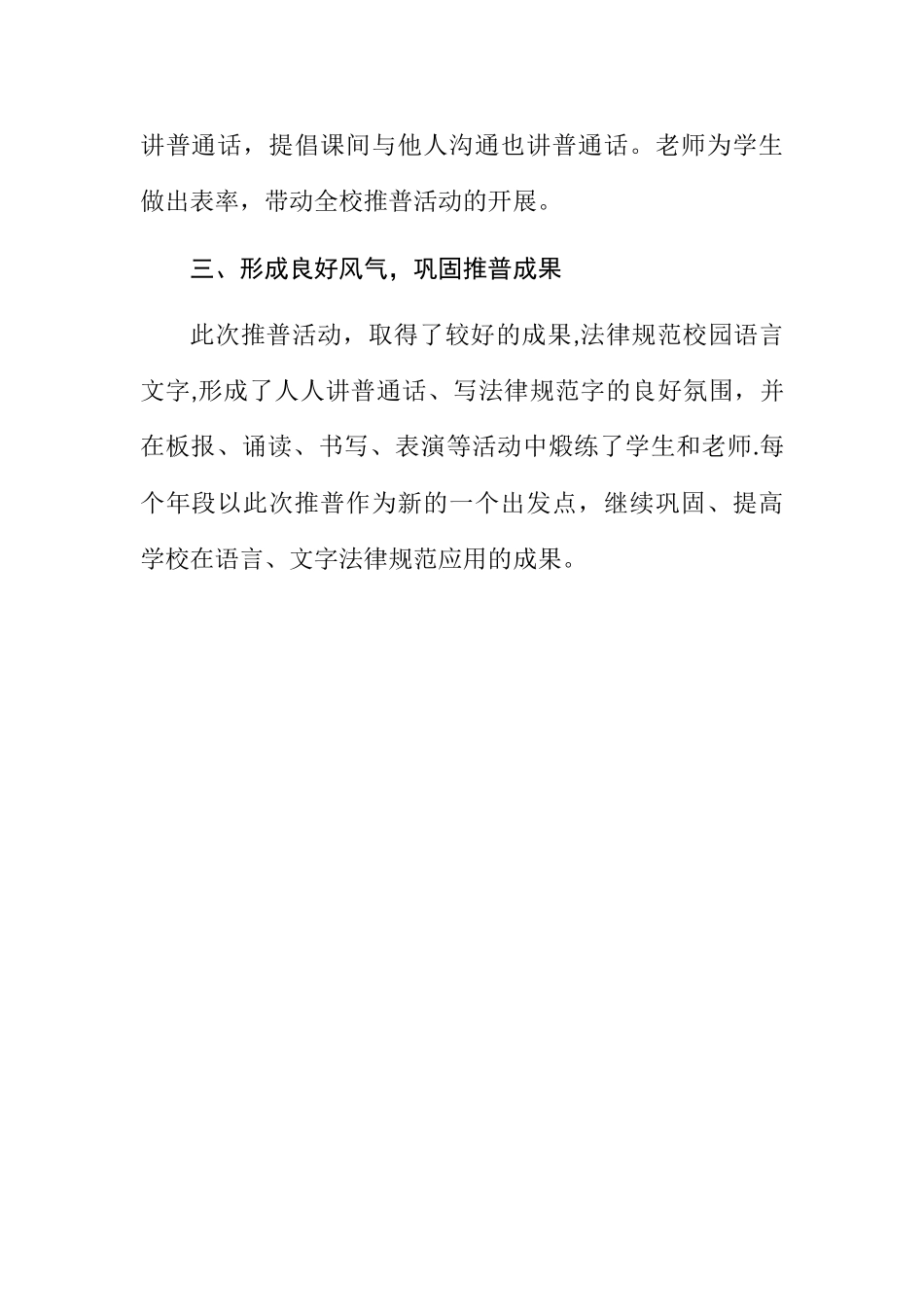 讲普通话，提倡课间与他人沟通也讲普通话。老师为学生做出表率，带动全校推普活动的开展。

三、形成良好风气，巩固推普成果

此次推普活动，取得了较好的成果,法律规范校园语言文字,形成了人人讲普通话、写法律规范字的良好氛围，并在板报、诵读、书写、表演等活动中煅练了学生和老师.每个年段以此次推普作为新的一个出发点，继续巩固、提高学校在语言、文字法律规范应用的成果。